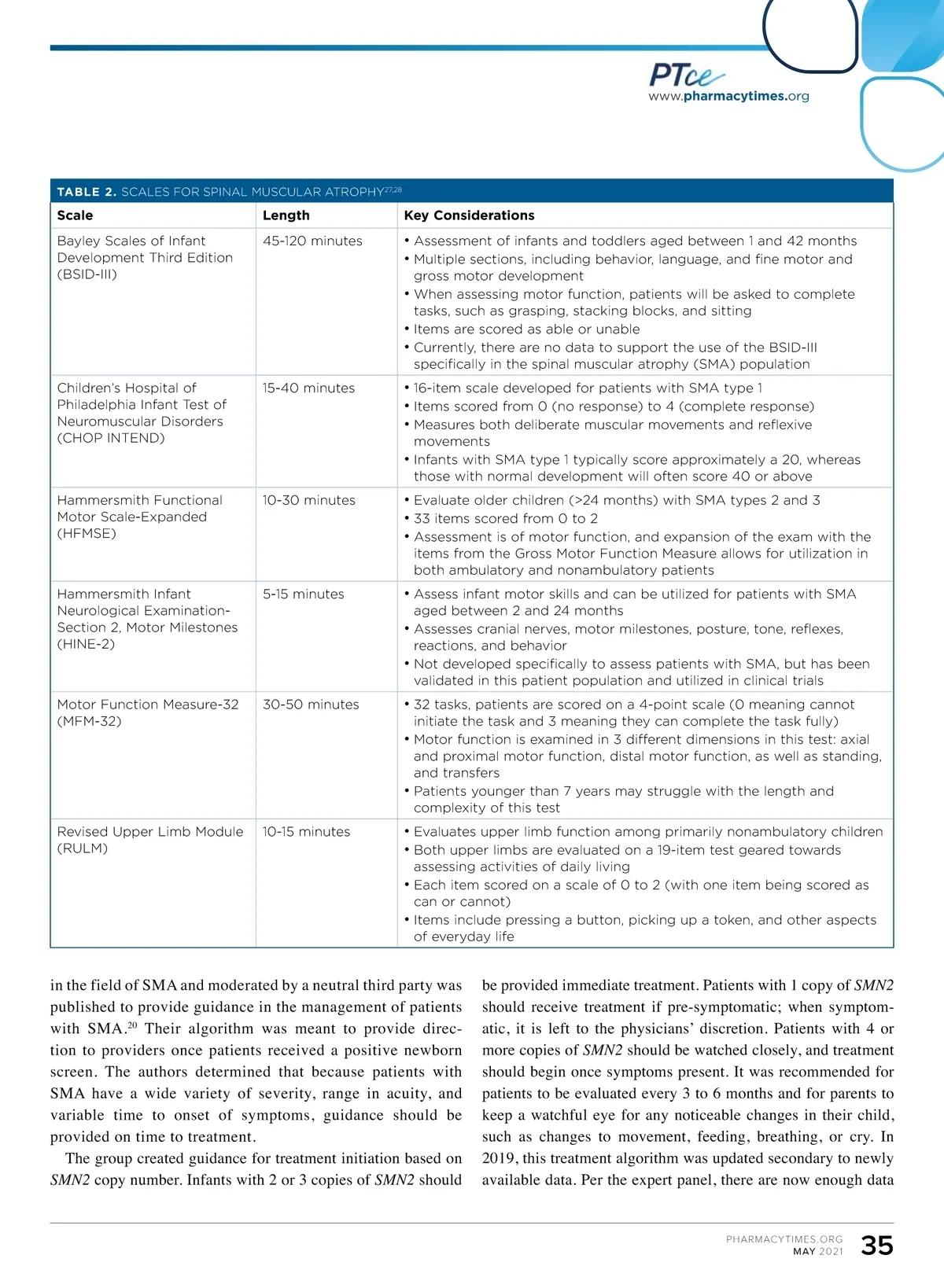 PTce
www.pharmacytimes.org

TABLE 2. SCALES FOR SPINAL MUSCULAR ATROPHY$^{27,28}$

| Scale | Length | Key Considerations |
|---|---|---|
| Bayley Scales of Infant Development Third Edition (BSID-III) | 45-120 minutes | • Assessment of infants and toddlers aged between 1 and 42 months • Multiple sections, including behavior, language, and fine motor and gross motor development • When assessing motor function, patients will be asked to complete tasks, such as grasping, stacking blocks, and sitting • Items are scored as able or unable • Currently, there are no data to support the use of the BSID-III specifically in the spinal muscular atrophy (SMA) population |
| Children's Hospital of Philadelphia Infant Test of Neuromuscular Disorders (CHOP INTEND) | 15-40 minutes | • 16-item scale developed for patients with SMA type 1 • Items scored from 0 (no response) to 4 (complete response) • Measures both deliberate muscular movements and reflexive movements • Infants with SMA type 1 typically score approximately a 20, whereas those with normal development will often score 40 or above |
| Hammersmith Functional Motor Scale-Expanded (HFMSE) | 10-30 minutes | • Evaluate older children (>24 months) with SMA types 2 and 3 • 33 items scored from 0 to 2 • Assessment is of motor function, and expansion of the exam with the items from the Gross Motor Function Measure allows for utilization in both ambulatory and nonambulatory patients |
| Hammersmith Infant Neurological Examination-Section 2, Motor Milestones (HINE-2) | 5-15 minutes | • Assess infant motor skills and can be utilized for patients with SMA aged between 2 and 24 months • Assesses cranial nerves, motor milestones, posture, tone, reflexes, reactions, and behavior • Not developed specifically to assess patients with SMA, but has been validated in this patient population and utilized in clinical trials |
| Motor Function Measure-32 (MFM-32) | 30-50 minutes | • 32 tasks, patients are scored on a 4-point scale (0 meaning cannot initiate the task and 3 meaning they can complete the task fully) • Motor function is examined in 3 different dimensions in this test: axial and proximal motor function, distal motor function, as well as standing, and transfers • Patients younger than 7 years may struggle with the length and complexity of this test |
| Revised Upper Limb Module (RULM) | 10-15 minutes | • Evaluates upper limb function among primarily nonambulatory children • Both upper limbs are evaluated on a 19-item test geared towards assessing activities of daily living • Each item scored on a scale of 0 to 2 (with one item being scored as can or cannot) • Items include pressing a button, picking up a token, and other aspects of everyday life |

in the field of SMA and moderated by a neutral third party was published to provide guidance in the management of patients with SMA.$^{20}$ Their algorithm was meant to provide direction to providers once patients received a positive newborn screen. The authors determined that because patients with SMA have a wide variety of severity, range in acuity, and variable time to onset of symptoms, guidance should be provided on time to treatment.

The group created guidance for treatment initiation based on SMN2 copy number. Infants with 2 or 3 copies of SMN2 should be provided immediate treatment. Patients with 1 copy of SMN2 should receive treatment if pre-symptomatic; when symptomatic, it is left to the physicians' discretion. Patients with 4 or more copies of SMN2 should be watched closely, and treatment should begin once symptoms present. It was recommended for patients to be evaluated every 3 to 6 months and for parents to keep a watchful eye for any noticeable changes in their child, such as changes to movement, feeding, breathing, or cry. In 2019, this treatment algorithm was updated secondary to newly available data. Per the expert panel, there are now enough data

PHARMACYTIMES.ORG
MAY 2021
35